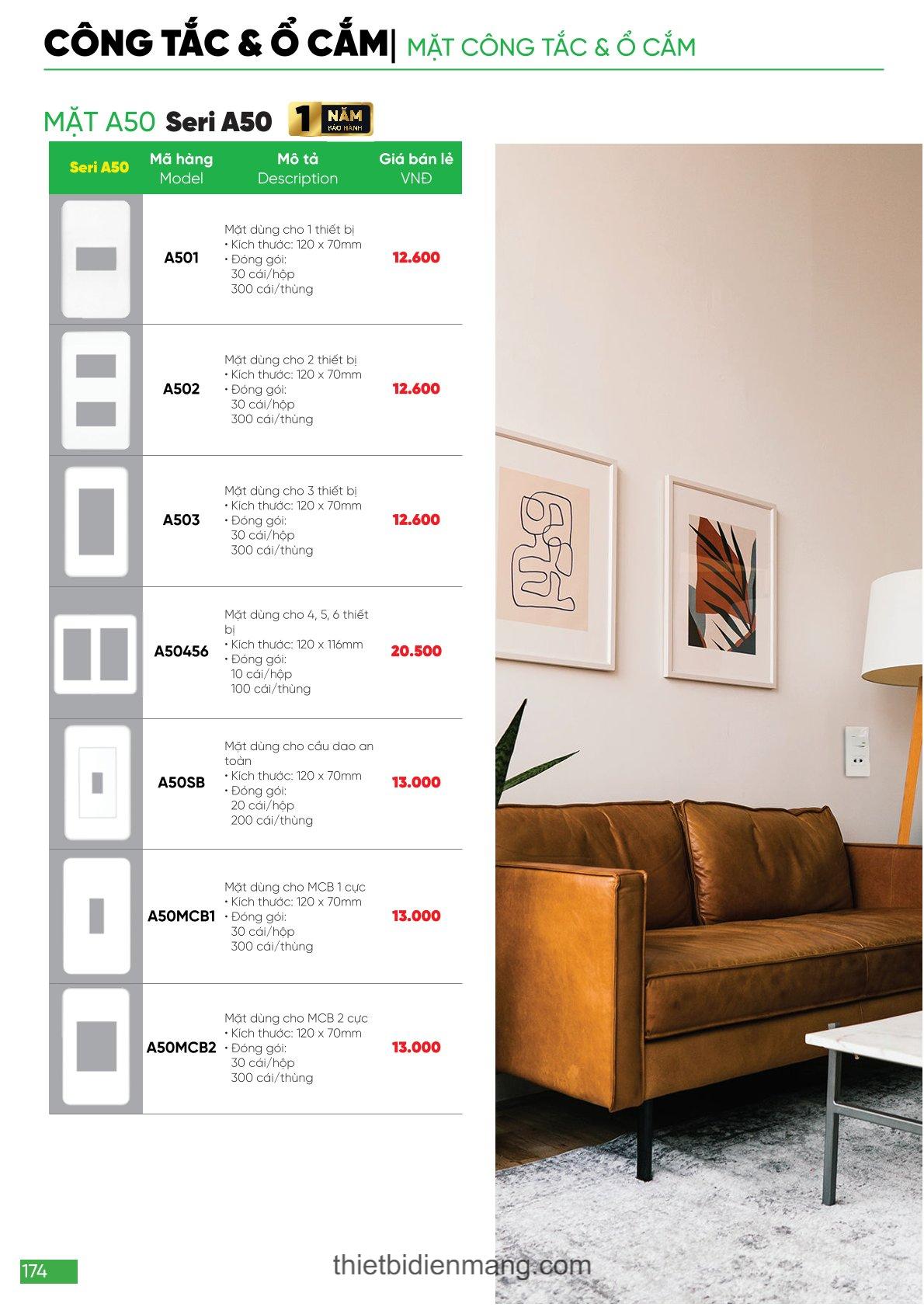 CÔNG TẮC & Ổ CẮM| MẶT CÔNG TẮC & Ổ CẮM

MẶT A50 Seri A50 1 NĂM BẢO HÀNH

| Seri A50 | Mã hàng Model | Mô tả Description | Giá bán lẻ VNĐ |
|---|---|---|---|
| | A501 | Mặt dùng cho 1 thiết bị • Kích thước: 120 x 70mm • Đóng gói: 30 cái/hộp 300 cái/thùng | 12.600 |
| | A502 | Mặt dùng cho 2 thiết bị • Kích thước: 120 x 70mm • Đóng gói: 30 cái/hộp 300 cái/thùng | 12.600 |
| | A503 | Mặt dùng cho 3 thiết bị • Kích thước: 120 x 70mm • Đóng gói: 30 cái/hộp 300 cái/thùng | 12.600 |
| | A50456 | Mặt dùng cho 4, 5, 6 thiết bị • Kích thước: 120 x 116mm • Đóng gói: 10 cái/hộp 100 cái/thùng | 20.500 |
| | A50SB | Mặt dùng cho cầu dao an toàn • Kích thước: 120 x 70mm • Đóng gói: 20 cái/hộp 200 cái/thùng | 13.000 |
| | A50MCB1 | Mặt dùng cho MCB 1 cực • Kích thước: 120 x 70mm • Đóng gói: 30 cái/hộp 300 cái/thùng | 13.000 |
| | A50MCB2 | Mặt dùng cho MCB 2 cực • Kích thước: 120 x 70mm • Đóng gói: 30 cái/hộp 300 cái/thùng | 13.000 |

174

thietbidienmang.com